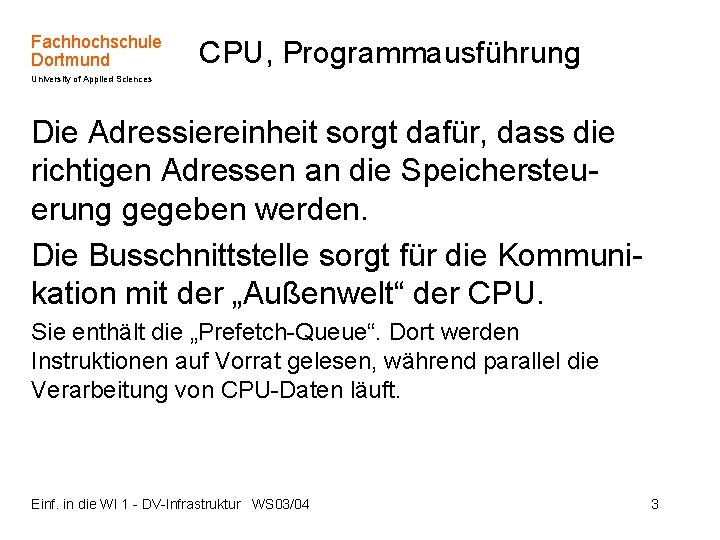 Fachhochschule Dortmund
University of Applied Sciences

CPU, Programmausführung

Die Adressiereinheit sorgt dafür, dass die richtigen Adressen an die Speichersteuerung gegeben werden.

Die Busschnittstelle sorgt für die Kommunikation mit der „Außenwelt“ der CPU.

Sie enthält die „Prefetch-Queue“. Dort werden Instruktionen auf Vorrat gelesen, während parallel die Verarbeitung von CPU-Daten läuft.

Einf. in die WI 1 - DV-Infrastruktur WS03/04

3